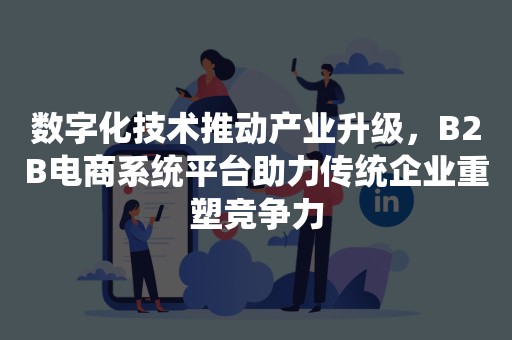 数字化技术推动产业升级，B2B电商系统平台助力传统企业重塑竞争力

in